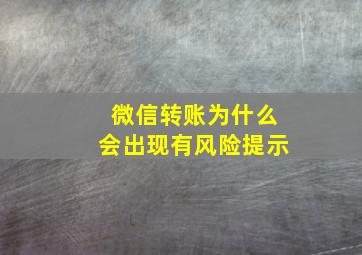 微信转账为什么
会出现有风险提示